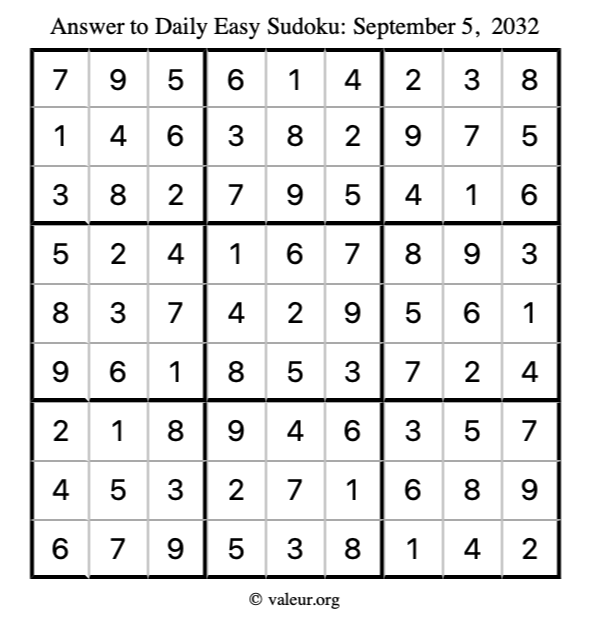 Answer to Daily Easy Sudoku: September 5, 2032

| | | | | | | | | |
|---|---|---|---|---|---|---|---|---|
| 7 | 9 | 5 | 6 | 1 | 4 | 2 | 3 | 8 |
| 1 | 4 | 6 | 3 | 8 | 2 | 9 | 7 | 5 |
| 3 | 8 | 2 | 7 | 9 | 5 | 4 | 1 | 6 |
| 5 | 2 | 4 | 1 | 6 | 7 | 8 | 9 | 3 |
| 8 | 3 | 7 | 4 | 2 | 9 | 5 | 6 | 1 |
| 9 | 6 | 1 | 8 | 5 | 3 | 7 | 2 | 4 |
| 2 | 1 | 8 | 9 | 4 | 6 | 3 | 5 | 7 |
| 4 | 5 | 3 | 2 | 7 | 1 | 6 | 8 | 9 |
| 6 | 7 | 9 | 5 | 3 | 8 | 1 | 4 | 2 |

© valeur.org